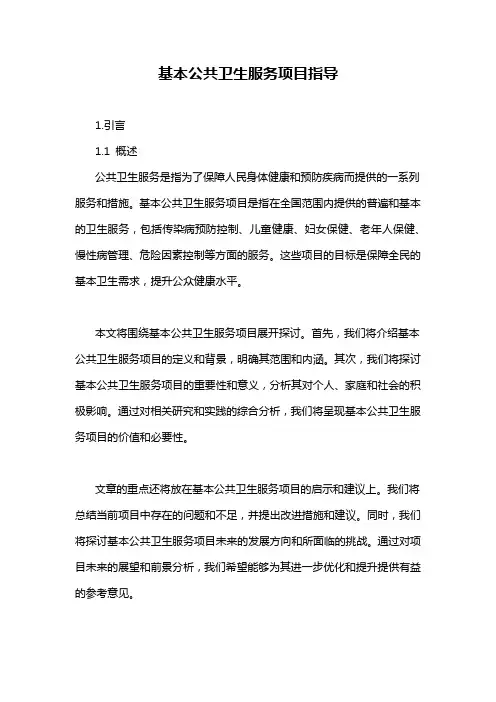 基本公共卫生服务项目指导

1.引言

1.1 概述

公共卫生服务是指为了保障人民身体健康和预防疾病而提供的一系列服务和措施。基本公共卫生服务项目是指在全国范围内提供的普遍和基本的卫生服务，包括传染病预防控制、儿童健康、妇女保健、老年人保健、慢性病管理、危险因素控制等方面的服务。这些项目的目标是保障全民的基本卫生需求，提升公众健康水平。

本文将围绕基本公共卫生服务项目展开探讨。首先，我们将介绍基本公共卫生服务项目的定义和背景，明确其范围和内涵。其次，我们将探讨基本公共卫生服务项目的重要性和意义，分析其对个人、家庭和社会的积极影响。通过对相关研究和实践的综合分析，我们将呈现基本公共卫生服务项目的价值和必要性。

文章的重点还将放在基本公共卫生服务项目的启示和建议上。我们将总结当前项目中存在的问题和不足，并提出改进措施和建议。同时，我们将探讨基本公共卫生服务项目未来的发展方向和所面临的挑战。通过对项目未来的展望和前景分析，我们希望能够为其进一步优化和提升提供有益的参考意见。